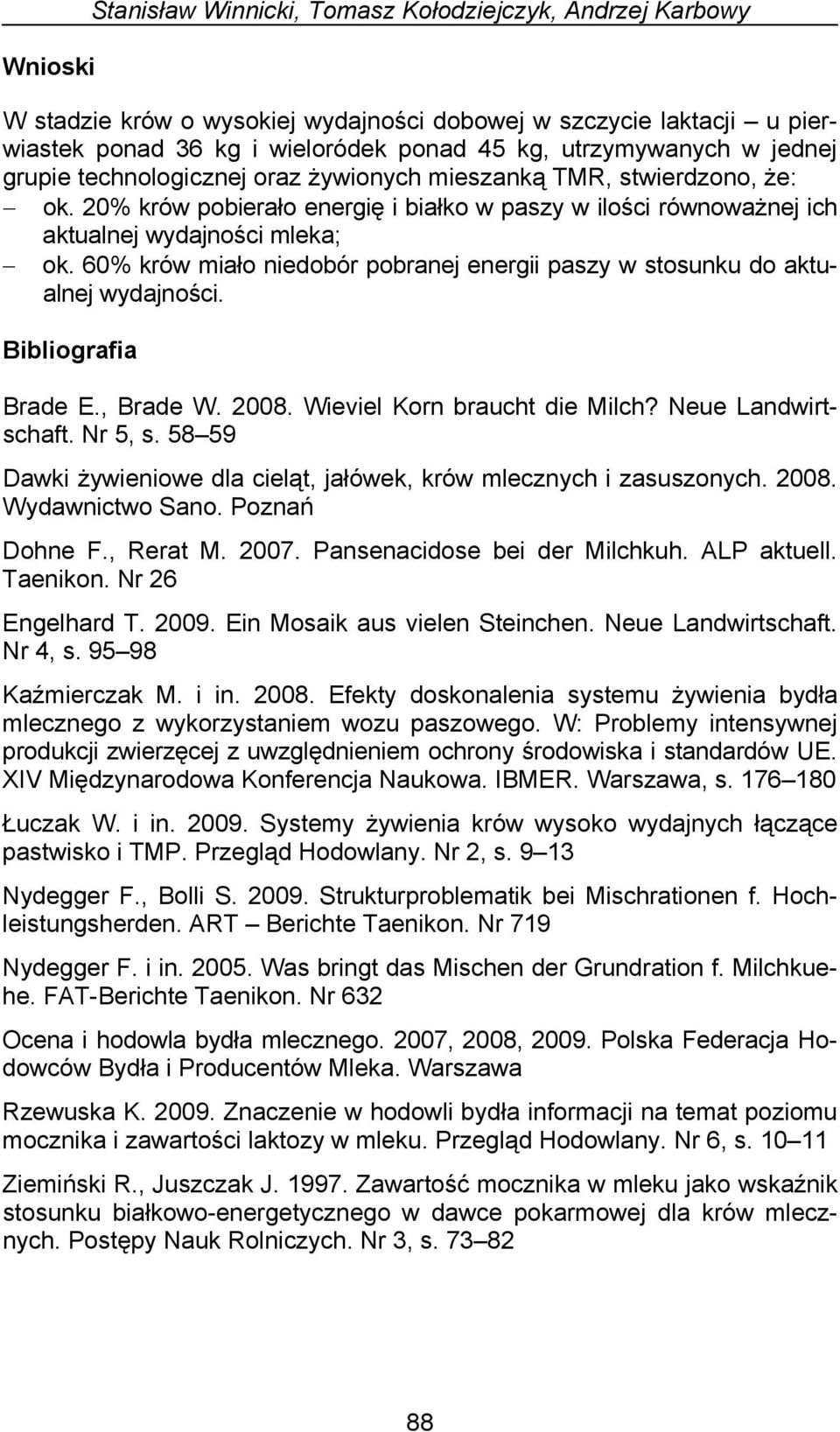 Stanisław Winnicki, Tomasz Kołodziejczyk, Andrzej Karbowy

Wnioski

W stadzie krów o wysokiej wydajności dobowej w szczycie laktacji – u pierwiastek ponad 36 kg i wieloródek ponad 45 kg, utrzymywanych w jednej grupie technologicznej oraz żywionych mieszanką TMR, stwierdzono, że:
– ok. 20% krów pobierało energię i białko w paszy w ilości równoważnej ich aktualnej wydajności mleka;
– ok. 60% krów miało niedobór pobranej energii paszy w stosunku do aktualnej wydajności.

Bibliografia

Brade E., Brade W. 2008. Wieviel Korn braucht die Milch? Neue Landwirtschaft. Nr 5, s. 58–59

Dawki żywieniowe dla cieląt, jałówek, krów mlecznych i zasuszonych. 2008. Wydawnictwo Sano. Poznań

Dohne F., Rerat M. 2007. Pansenacidose bei der Milchkuh. ALP aktuell. Taenikon. Nr 26

Engelhard T. 2009. Ein Mosaik aus vielen Steinchen. Neue Landwirtschaft. Nr 4, s. 95–98

Kaźmierczak M. i in. 2008. Efekty doskonalenia systemu żywienia bydła mlecznego z wykorzystaniem wozu paszowego. W: Problemy intensywnej produkcji zwierzęcej z uwzględnieniem ochrony środowiska i standardów UE. XIV Międzynarodowa Konferencja Naukowa. IBMER. Warszawa, s. 176–180

Łuczak W. i in. 2009. Systemy żywienia krów wysoko wydajnych łączące pastwisko i TMP. Przegląd Hodowlany. Nr 2, s. 9–13

Nydegger F., Bolli S. 2009. Strukturproblematik bei Mischrationen f. Hochleistungsherden. ART – Berichte Taenikon. Nr 719

Nydegger F. i in. 2005. Was bringt das Mischen der Grundration f. Milchkuehe. FAT-Berichte Taenikon. Nr 632

Ocena i hodowla bydła mlecznego. 2007, 2008, 2009. Polska Federacja Hodowców Bydła i Producentów Mleka. Warszawa

Rzewuska K. 2009. Znaczenie w hodowli bydła informacji na temat poziomu mocznika i zawartości laktozy w mleku. Przegląd Hodowlany. Nr 6, s. 10–11

Ziemiński R., Juszczak J. 1997. Zawartość mocznika w mleku jako wskaźnik stosunku białkowo-energetycznego w dawce pokarmowej dla krów mlecznych. Postępy Nauk Rolniczych. Nr 3, s. 73–82

88